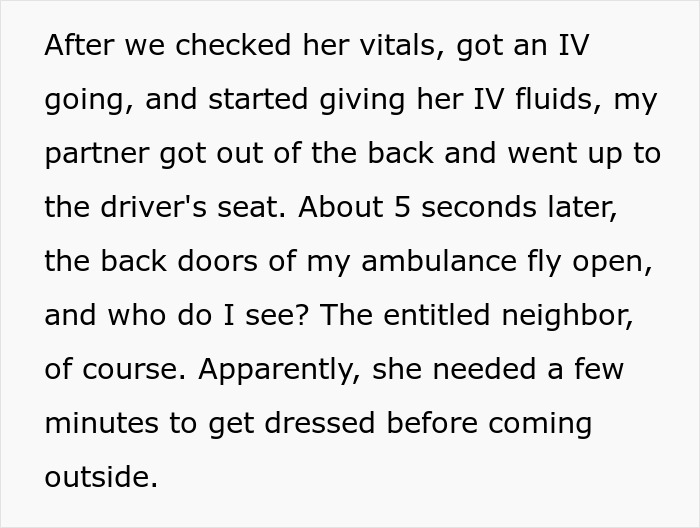 After we checked her vitals, got an IV going, and started giving her IV fluids, my partner got out of the back and went up to the driver's seat. About 5 seconds later, the back doors of my ambulance fly open, and who do I see? The entitled neighbor, of course. Apparently, she needed a few minutes to get dressed before coming outside.